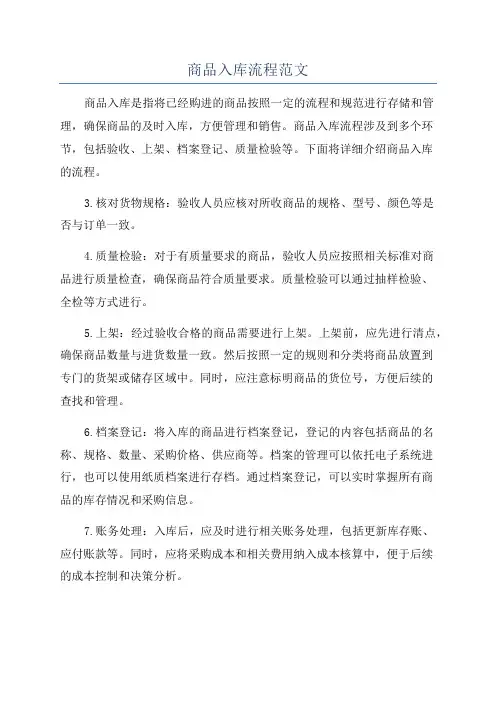 商品入库流程范文

商品入库是指将已经购进的商品按照一定的流程和规范进行存储和管理，确保商品的及时入库，方便管理和销售。商品入库流程涉及到多个环节，包括验收、上架、档案登记、质量检验等。下面将详细介绍商品入库的流程。

3.核对货物规格：验收人员应核对所收商品的规格、型号、颜色等是否与订单一致。

4.质量检验：对于有质量要求的商品，验收人员应按照相关标准对商品进行质量检查，确保商品符合质量要求。质量检验可以通过抽样检验、全检等方式进行。

5.上架：经过验收合格的商品需要进行上架。上架前，应先进行清点，确保商品数量与进货数量一致。然后按照一定的规则和分类将商品放置到专门的货架或储存区域中。同时，应注意标明商品的货位号，方便后续的查找和管理。

6.档案登记：将入库的商品进行档案登记，登记的内容包括商品的名称、规格、数量、采购价格、供应商等。档案的管理可以依托电子系统进行，也可以使用纸质档案进行存档。通过档案登记，可以实时掌握所有商品的库存情况和采购信息。

7.账务处理：入库后，应及时进行相关账务处理，包括更新库存账、应付账款等。同时，应将采购成本和相关费用纳入成本核算中，便于后续的成本控制和决策分析。